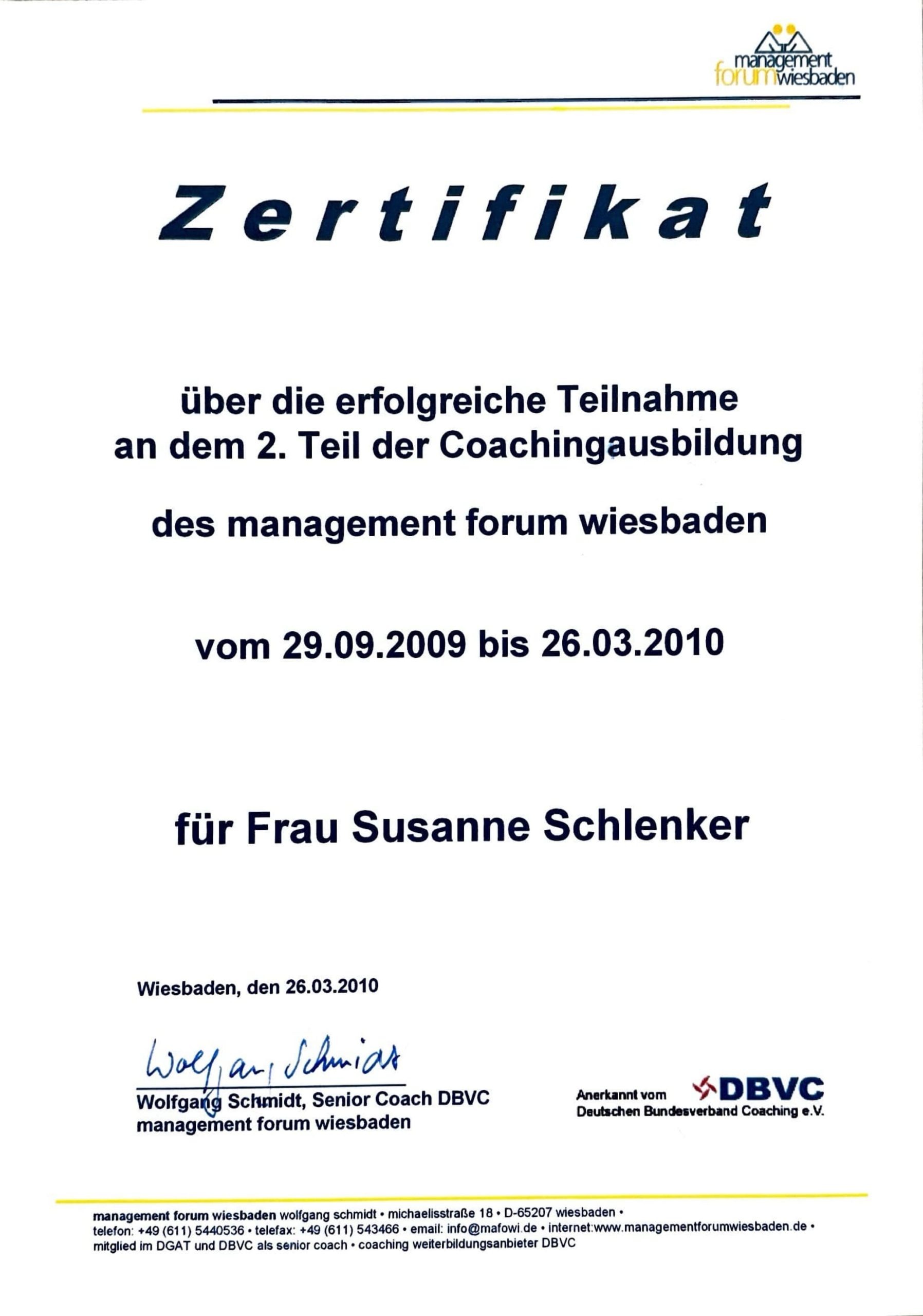 management forum wiesbaden

Zertifikat

über die erfolgreiche Teilnahme an dem 2. Teil der Coachingausbildung

des management forum wiesbaden

vom 29.09.2009 bis 26.03.2010

für Frau Susanne Schlenker

Wiesbaden, den 26.03.2010

Wolfgang Schmidt

Wolfgang Schmidt, Senior Coach DBVC
management forum wiesbaden

Anerkannt vom DBVC
Deutschen Bundesverband Coaching e.V.

management forum wiesbaden wolfgang schmidt • michaelisstraße 18 • D-65207 wiesbaden • telefon: +49 (611) 5440536 • telefax: +49 (611) 543466 • email: info@mafowi.de • internet:www.managementforumwiesbaden.de • mitglied im DGAT und DBVC als senior coach • coaching weiterbildungsanbieter DBVC